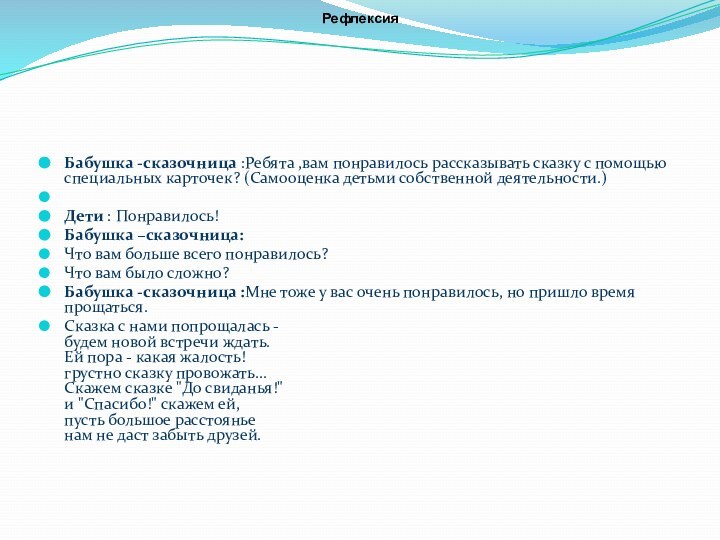 Рефлексия

Бабушка -сказочница :Ребята ,вам понравилось рассказывать сказку с помощью специальных карточек? (Самооценка детьми собственной деятельности.)

Дети : Понравилось!

Бабушка –сказочница:

Что вам больше всего понравилось?

Что вам было сложно?

Бабушка -сказочница :Мне тоже у вас очень понравилось, но пришло время прощаться.

Сказка с нами попрощалась -
будем новой встречи ждать.
Ей пора - какая жалость!
грустно сказку провожать...
Скажем сказке "До свиданья!"
и "Спасибо!" скажем ей,
пусть большое расстоянье
нам не даст забыть друзей.